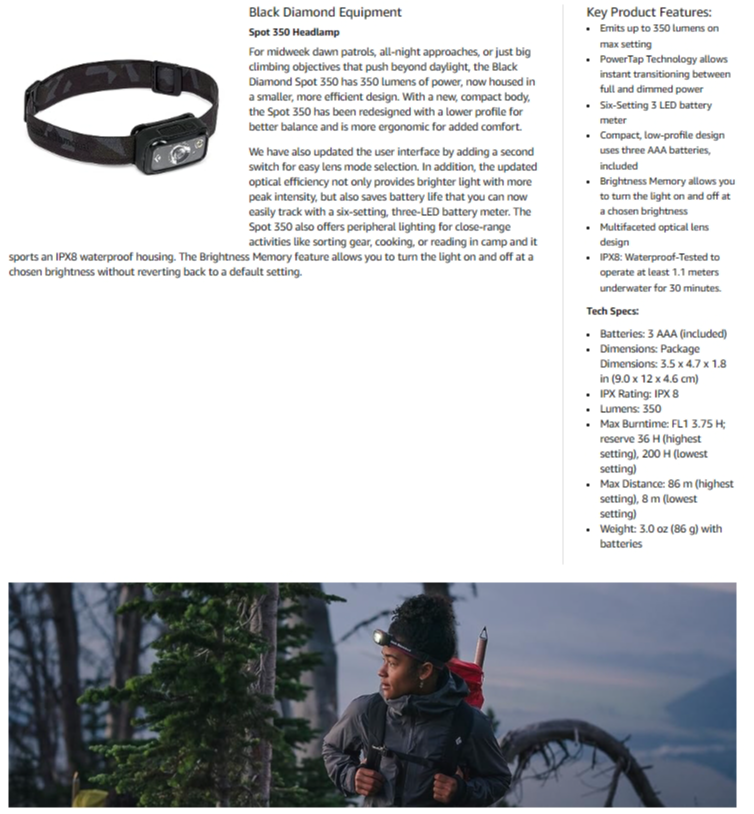 Black Diamond Equipment

Spot 350 Headlamp

For midweek dawn patrols, all-night approaches, or just big climbing objectives that push beyond daylight, the Black Diamond Spot 350 has 350 lumens of power, now housed in a smaller, more efficient design. With a new, compact body, the Spot 350 has been redesigned with a lower profile for better balance and is more ergonomic for added comfort.

We have also updated the user interface by adding a second switch for easy lens mode selection. In addition, the updated optical efficiency not only provides brighter light with more peak intensity, but also saves battery life that you can now easily track with a six-setting, three-LED battery meter. The Spot 350 also offers peripheral lighting for close-range activities like sorting gear, cooking, or reading in camp and it sports an IPX8 waterproof housing. The Brightness Memory feature allows you to turn the light on and off at a chosen brightness without reverting back to a default setting.

Key Product Features:

- Emits up to 350 lumens on max setting
- PowerTap Technology allows instant transitioning between full and dimmed power
- Six-Setting 3 LED battery meter
- Compact, low-profile design uses three AAA batteries, included
- Brightness Memory allows you to turn the light on and off at a chosen brightness
- Multifaceted optical lens design
- IPX8: Waterproof-Tested to operate at least 1.1 meters underwater for 30 minutes.

Tech Specs:

- Batteries: 3 AAA (included)
- Dimensions: Package Dimensions: 3.5 x 4.7 x 1.8 in (9.0 x 12 x 4.6 cm)
- IPX Rating: IPX 8
- Lumens: 350
- Max Burntime: FL1 3.75 H; reserve 36 H (highest setting), 200 H (lowest setting)
- Max Distance: 86 m (highest setting), 8 m (lowest setting)
- Weight: 3.0 oz (86 g) with batteries